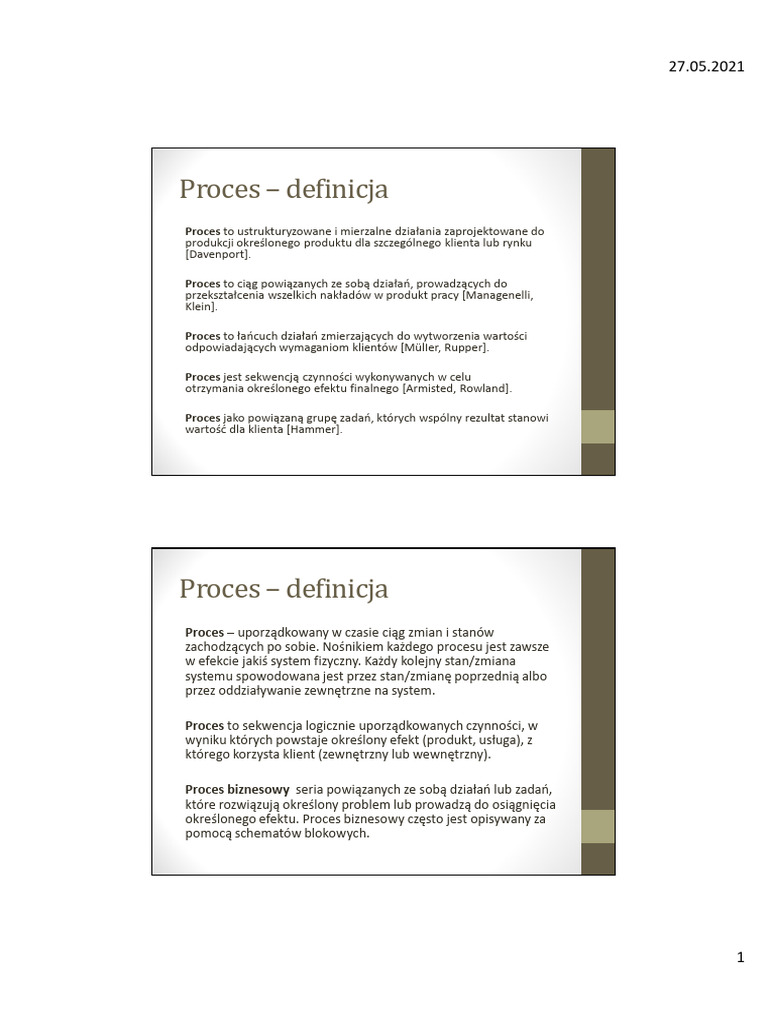 27.05.2021

Proces – definicja

Proces to ustrukturyzowane i mierzalne działania zaprojektowane do produkcji określonego produktu dla szczególnego klienta lub rynku [Davenport].

Proces to ciąg powiązanych ze sobą działań, prowadzących do przekształcenia wszelkich nakładów w produkt pracy [Managenelli, Klein].

Proces to łańcuch działań zmierzających do wytworzenia wartości odpowiadających wymaganiom klientów [Müller, Rupper].

Proces jest sekwencją czynności wykonywanych w celu otrzymania określonego efektu finalnego [Armisted, Rowland].

Proces jako powiązaną grupę zadań, których wspólny rezultat stanowi wartość dla klienta [Hammer].

Proces – definicja

Proces – uporządkowany w czasie ciąg zmian i stanów zachodzących po sobie. Nośnikiem każdego procesu jest zawsze w efekcie jakiś system fizyczny. Każdy kolejny stan/zmiana systemu spowodowana jest przez stan/zmianę poprzednią albo przez oddziaływanie zewnętrzne na system.

Proces to sekwencja logicznie uporządkowanych czynności, w wyniku których powstaje określony efekt (produkt, usługa), z którego korzysta klient (zewnętrzny lub wewnętrzny).

Proces biznesowy seria powiązanych ze sobą działań lub zadań, które rozwiązują określony problem lub prowadzą do osiągnięcia określonego efektu. Proces biznesowy często jest opisywany za pomocą schematów blokowych.

1